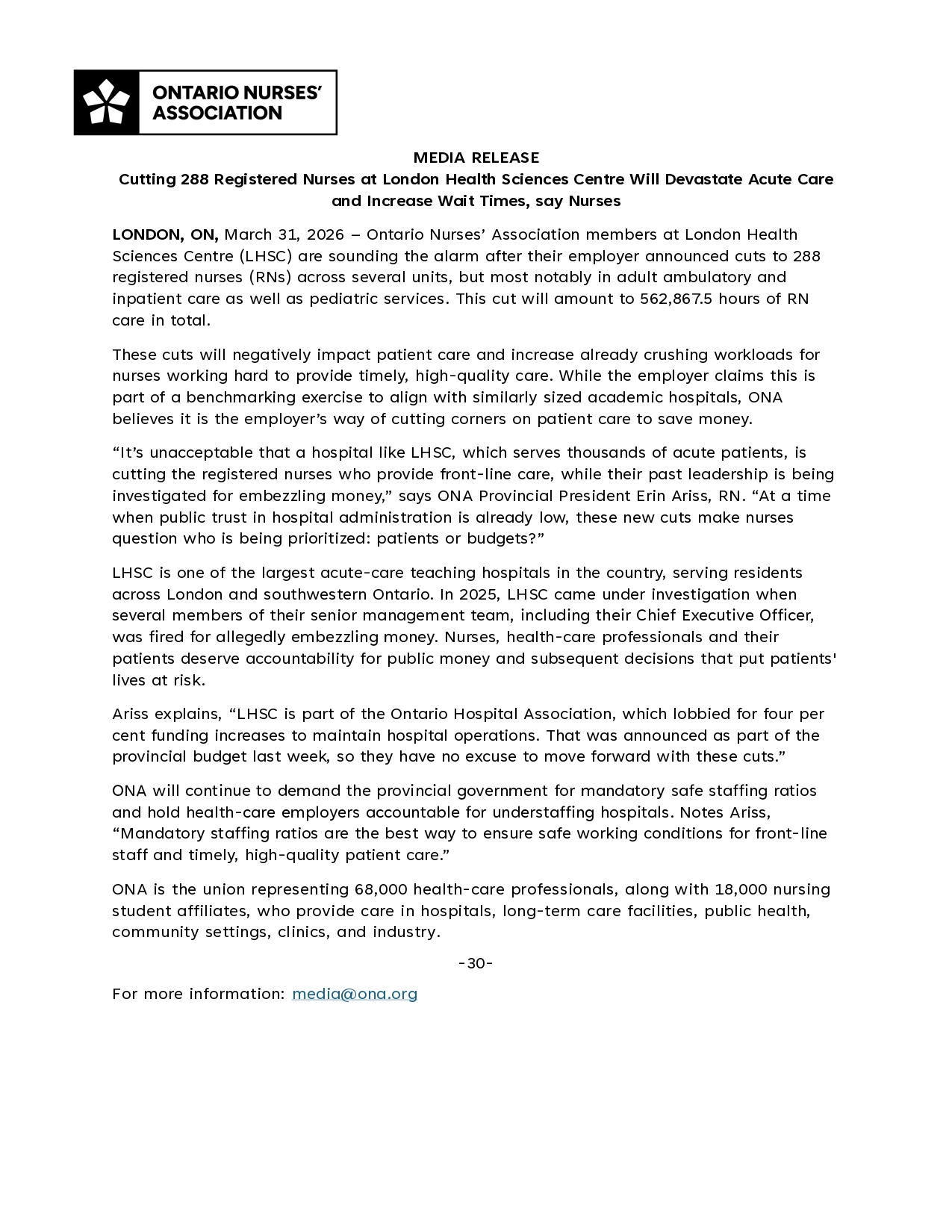 ONTARIO NURSES' ASSOCIATION

MEDIA RELEASE

Cutting 288 Registered Nurses at London Health Sciences Centre Will Devastate Acute Care and Increase Wait Times, say Nurses

LONDON, ON, March 31, 2026 – Ontario Nurses' Association members at London Health Sciences Centre (LHSC) are sounding the alarm after their employer announced cuts to 288 registered nurses (RNs) across several units, but most notably in adult ambulatory and inpatient care as well as pediatric services. This cut will amount to 562,867.5 hours of RN care in total.

These cuts will negatively impact patient care and increase already crushing workloads for nurses working hard to provide timely, high-quality care. While the employer claims this is part of a benchmarking exercise to align with similarly sized academic hospitals, ONA believes it is the employer's way of cutting corners on patient care to save money.

"It's unacceptable that a hospital like LHSC, which serves thousands of acute patients, is cutting the registered nurses who provide front-line care, while their past leadership is being investigated for embezzling money," says ONA Provincial President Erin Ariss, RN. "At a time when public trust in hospital administration is already low, these new cuts make nurses question who is being prioritized: patients or budgets?"

LHSC is one of the largest acute-care teaching hospitals in the country, serving residents across London and southwestern Ontario. In 2025, LHSC came under investigation when several members of their senior management team, including their Chief Executive Officer, was fired for allegedly embezzling money. Nurses, health-care professionals and their patients deserve accountability for public money and subsequent decisions that put patients' lives at risk.

Ariss explains, "LHSC is part of the Ontario Hospital Association, which lobbied for four per cent funding increases to maintain hospital operations. That was announced as part of the provincial budget last week, so they have no excuse to move forward with these cuts."

ONA will continue to demand the provincial government for mandatory safe staffing ratios and hold health-care employers accountable for understaffing hospitals. Notes Ariss, "Mandatory staffing ratios are the best way to ensure safe working conditions for front-line staff and timely, high-quality patient care."

ONA is the union representing 68,000 health-care professionals, along with 18,000 nursing student affiliates, who provide care in hospitals, long-term care facilities, public health, community settings, clinics, and industry.

-30-

For more information: media@ona.org